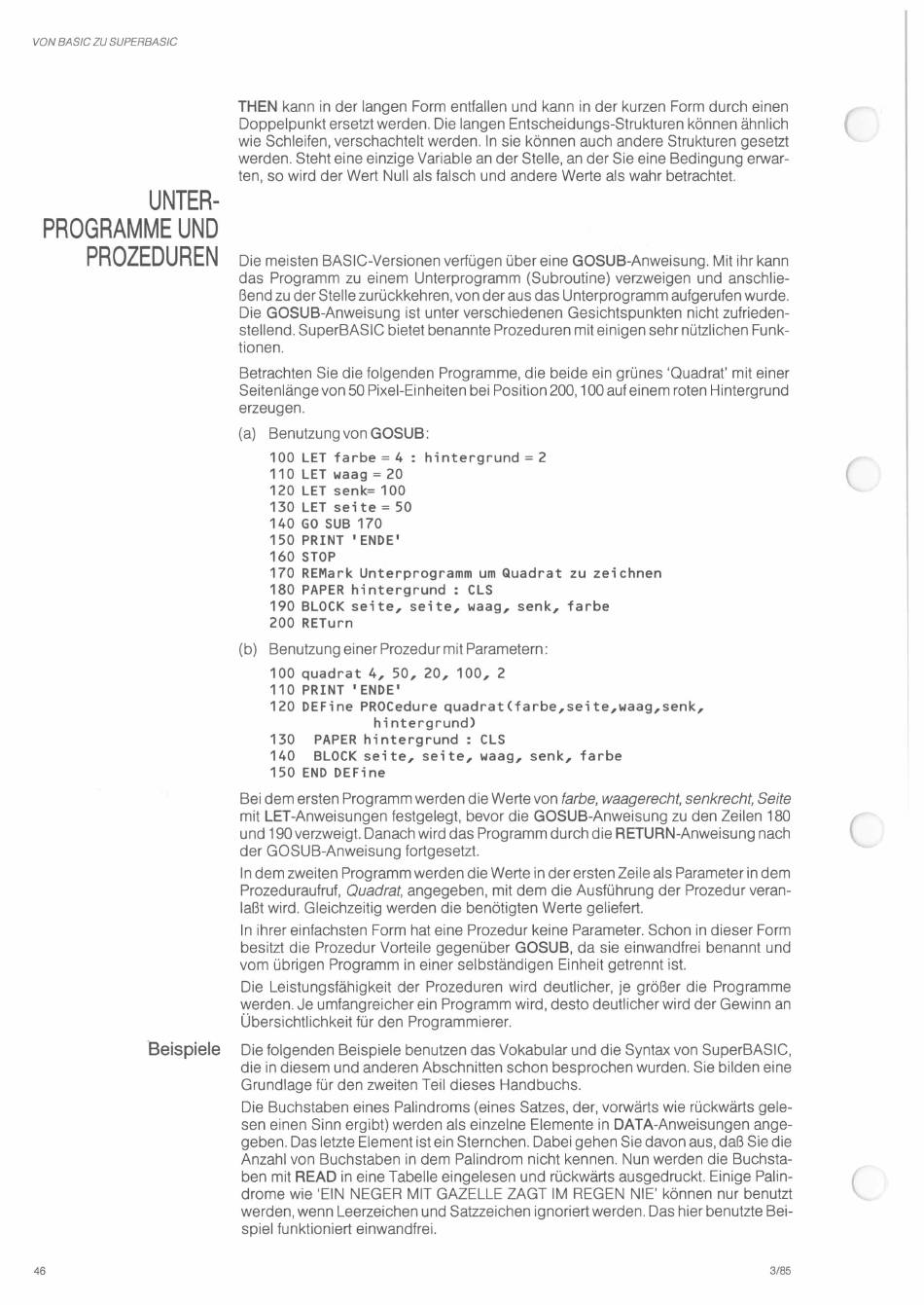 VON BASIC ZU SUPERBASIC

THEN kann in der langen Form entfallen und kann in der kurzen Form durch einen Doppelpunkt ersetzt werden. Die langen Entscheidungs-Strukturen können ähnlich wie Schleifen, verschachtelt werden. In sie können auch andere Strukturen gesetzt werden. Steht eine einzige Variable an der Stelle, an der Sie eine Bedingung erwarten, so wird der Wert Null als falsch und andere Werte als wahr betrachtet.

UNTERPROGRAMME UND PROZEDUREN

Die meisten BASIC-Versionen verfügen über eine GOSUB-Anweisung. Mit ihr kann das Programm zu einem Unterprogramm (Subroutine) verzweigen und anschließend zu der Stelle zurückkehren, von der aus das Unterprogramm aufgerufen wurde. Die GOSUB-Anweisung ist unter verschiedenen Gesichtspunkten nicht zufriedenstellend. SuperBASIC bietet benannte Prozeduren mit einigen sehr nützlichen Funktionen.

Betrachten Sie die folgenden Programme, die beide ein grünes 'Quadrat' mit einer Seitenlänge von 50 Pixel-Einheiten bei Position 200, 100 auf einem roten Hintergrund erzeugen.

(a) Benutzung von GOSUB:

100 LET farbe = 4 : hintergrund = 2
110 LET waag = 20
120 LET senk= 100
130 LET seite = 50
140 GO SUB 170
150 PRINT 'ENDE'
160 STOP
170 REMark Unterprogramm um Quadrat zu zeichnen
180 PAPER hintergrund : CLS
190 BLOCK seite, seite, waag, senk, farbe
200 RETurn

(b) Benutzung einer Prozedur mit Parametern:

100 quadrat 4, 50, 20, 100, 2
110 PRINT 'ENDE'
120 DEFine PROCedure quadrat(farbe,seite,waag,senk, hintergrund)
130 PAPER hintergrund : CLS
140 BLOCK seite, seite, waag, senk, farbe
150 END DEFine

Bei dem ersten Programm werden die Werte von farbe, waagerecht, senkrecht, Seite mit LET-Anweisungen festgelegt, bevor die GOSUB-Anweisung zu den Zeilen 180 und 190 verzweigt. Danach wird das Programm durch die RETURN-Anweisung nach der GOSUB-Anweisung fortgesetzt.

In dem zweiten Programm werden die Werte in der ersten Zeile als Parameter in dem Prozeduraufruf, Quadrat, angegeben, mit dem die Ausführung der Prozedur veranlaßt wird. Gleichzeitig werden die benötigten Werte geliefert.

In ihrer einfachsten Form hat eine Prozedur keine Parameter. Schon in dieser Form besitzt die Prozedur Vorteile gegenüber GOSUB, da sie einwandfrei benannt und vom übrigen Programm in einer selbständigen Einheit getrennt ist.

Die Leistungsfähigkeit der Prozeduren wird deutlicher, je größer die Programme werden. Je umfangreicher ein Programm wird, desto deutlicher wird der Gewinn an Übersichtlichkeit für den Programmierer.

Beispiele

Die folgenden Beispiele benutzen das Vokabular und die Syntax von SuperBASIC, die in diesem und anderen Abschnitten schon besprochen wurden. Sie bilden eine Grundlage für den zweiten Teil dieses Handbuchs.

Die Buchstaben eines Palindroms (eines Satzes, der, vorwärts wie rückwärts gelesen einen Sinn ergibt) werden als einzelne Elemente in DATA-Anweisungen angegeben. Das letzte Element ist ein Sternchen. Dabei gehen Sie davon aus, daß Sie die Anzahl von Buchstaben in dem Palindrom nicht kennen. Nun werden die Buchstaben mit READ in eine Tabelle eingelesen und rückwärts ausgedruckt. Einige Palindrome wie 'EIN NEGER MIT GAZELLE ZAGT IM REGEN NIE' können nur benutzt werden, wenn Leerzeichen und Satzzeichen ignoriert werden. Das hier benutzte Beispiel funktioniert einwandfrei.

46

3/85